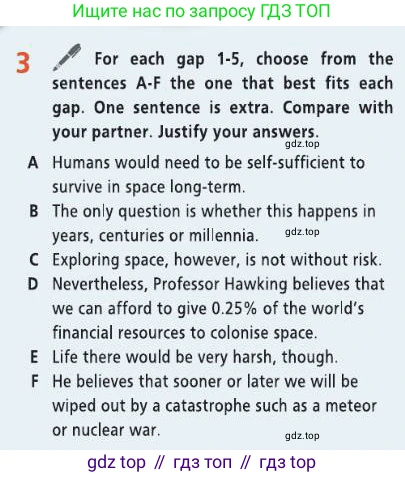 Ищите нас по запросу ГДЗ ТОП

3 For each gap 1-5, choose from the sentences A-F the one that best fits each gap. One sentence is extra. Compare with your partner. Justify your answers.

gdz.top

A Humans would need to be self-sufficient to survive in space long-term.

B The only question is whether this happens in years, centuries or millennia.

gdz.top

C Exploring space, however, is not without risk.

D Nevertheless, Professor Hawking believes that we can afford to give 0.25% of the world's financial resources to colonise space.

E Life there would be very harsh, though.

F He believes that sooner or later we will be wiped out by a catastrophe such as a meteor or nuclear war.

gdz.top

gdz top // гдз топ // гдз top